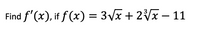 Find $f'(x)$, if $f(x) = 3\sqrt{x} + 2\sqrt[3]{x} - 11$